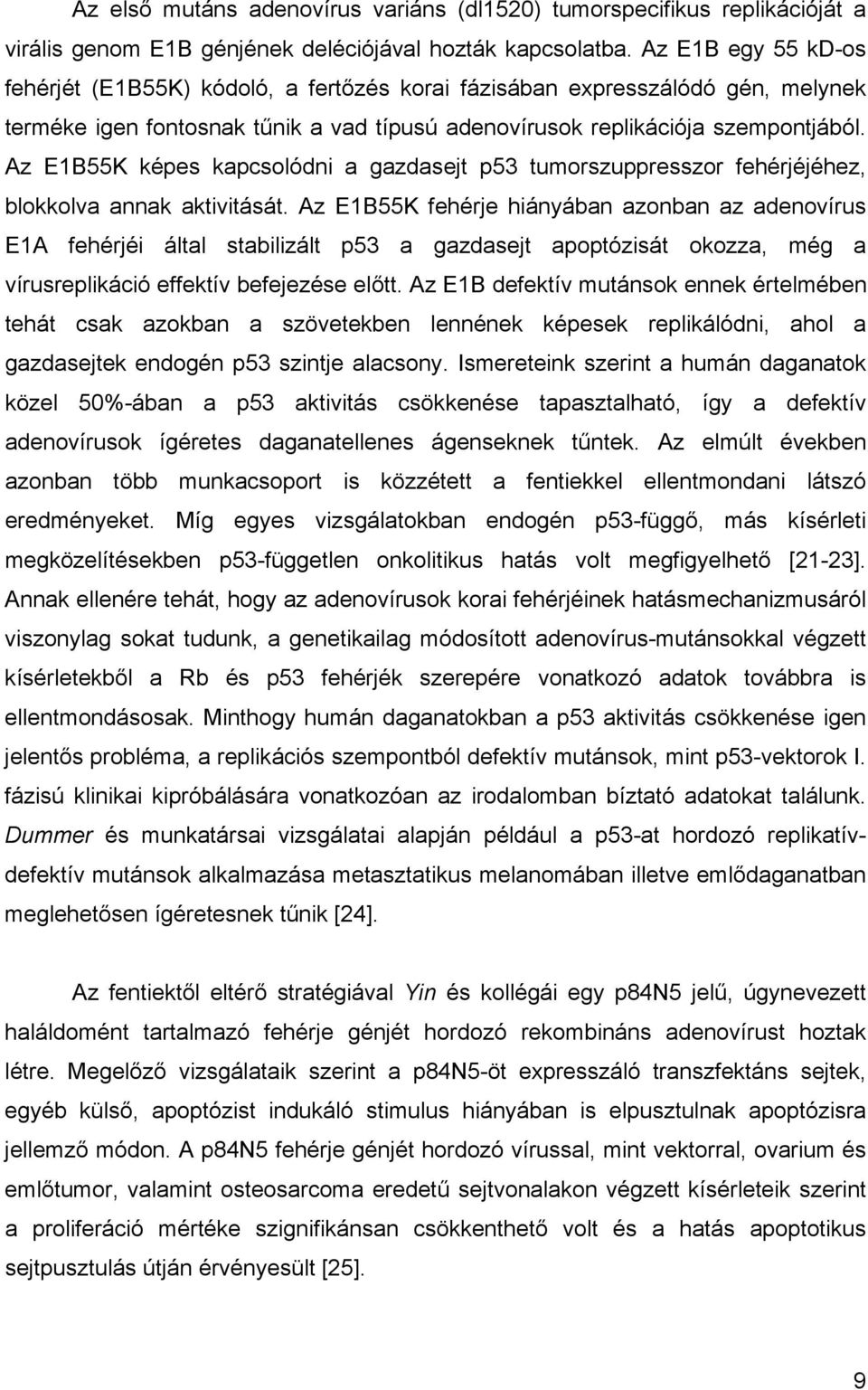 Az első mutáns adenovírus variáns (dl1520) tumorspecifikus replikációját a virális genom E1B génjének deléciójával hozták kapcsolatba. Az E1B egy 55 kD-os fehérjét (E1B55K) kódoló, a fertőzés korai fázisában expresszálódó gén, melynek terméke igen fontosnak tűnik a vad típusú adenovírusok replikációja szempontjából. Az E1B55K képes kapcsolódni a gazdasejt p53 tumorszuppresszor fehérjéjéhez, blokkolva annak aktivitását. Az E1B55K fehérje hiányában azonban az adenovírus E1A fehérjéi által stabilizált p53 a gazdasejt apoptózisát okozza, még a vírusreplikáció effektív befejezése előtt. Az E1B defektív mutánsok ennek értelmében tehát csak azokban a szövetekben lennének képesek replikálódni, ahol a gazdasejtek endogén p53 szintje alacsony. Ismereteink szerint a humán daganatok közel 50%-ában a p53 aktivitás csökkenése tapasztalható, így a defektív adenovírusok ígéretes daganatellenes ágenseknek tűntek. Az elmúlt években azonban több munkacsoport is közzétett a fentiekkel ellentmondani látszó eredményeket. Míg egyes vizsgálatokban endogén p53-függő, más kísérleti megközelítésekben p53-független onkolitikus hatás volt megfigyelhető [21-23]. Annak ellenére tehát, hogy az adenovírusok korai fehérjéinek hatásmechanizmusáról viszonylag sokat tudunk, a genetikailag módosított adenovírus-mutánsokkal végzett kísérletekből a Rb és p53 fehérjék szerepére vonatkozó adatok továbbra is ellentmondásosak. Minthogy humán daganatokban a p53 aktivitás csökkenése igen jelentős probléma, a replikációs szempontból defektív mutánsok, mint p53-vektorok I. fázisú klinikai kipróbálására vonatkozóan az irodalomban bíztató adatokat találunk. Dummer és munkatársai vizsgálatai alapján például a p53-at hordozó replikatív-defektív mutánsok alkalmazása metasztatikus melanomában illetve emlődaganatban meglehetősen ígéretesnek tűnik [24].

Az fentiektől eltérő stratégiával Yin és kollégái egy p84N5 jelű, úgynevezett haláldomént tartalmazó fehérje génjét hordozó rekombináns adenovírust hoztak létre. Megelőző vizsgálataik szerint a p84N5-öt expresszáló transzfektáns sejtek, egyéb külső, apoptózist indukáló stimulus hiányában is elpusztulnak apoptózisra jellemző módon. A p84N5 fehérje génjét hordozó vírussal, mint vektorral, ovarium és emlőtumor, valamint osteosarcoma eredetű sejtvonalakon végzett kísérleteik szerint a proliferáció mértéke szignifikánsan csökkenthető volt és a hatás apoptotikus sejtpusztulás útján érvényesült [25].

9